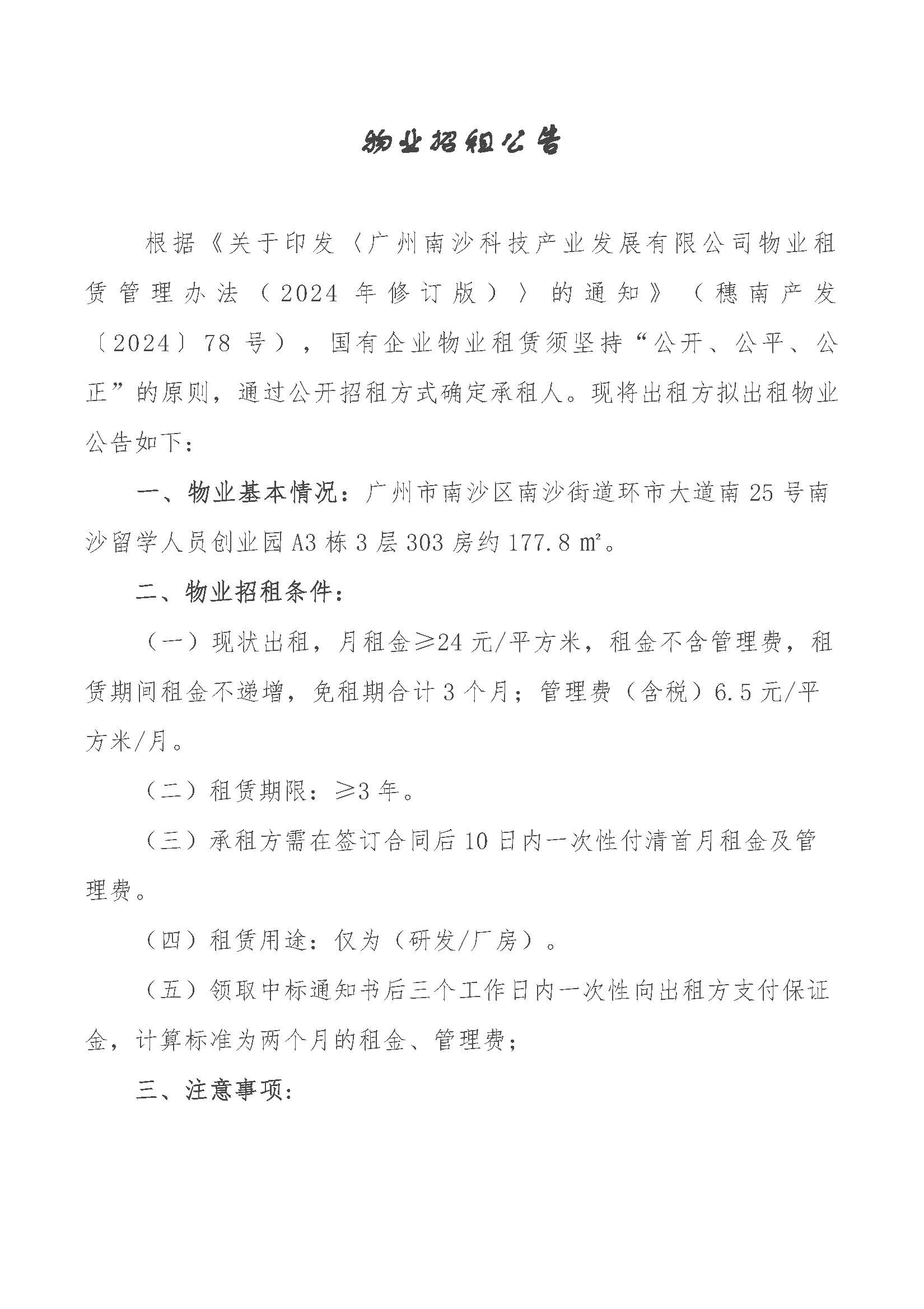 物业招租公告

根据《关于印发〈广州南沙科技产业发展有限公司物业租赁管理办法（2024 年修订版）〉的通知》（穗南产发〔2024〕78 号），国有企业物业租赁须坚持“公开、公平、公正”的原则，通过公开招租方式确定承租人。现将出租方拟出租物业公告如下：

一、物业基本情况：广州市南沙区南沙街道环市大道南 25 号南沙留学人员创业园 A3 栋 3 层 303 房约 177.8 ㎡。

二、物业招租条件：

（一）现状出租，月租金≥24 元/平方米，租金不含管理费，租赁期间租金不递增，免租期合计 3 个月；管理费（含税）6.5 元/平方米/月。

（二）租赁期限：≥3 年。

（三）承租方需在签订合同后 10 日内一次性付清首月租金及管理费。

（四）租赁用途：仅为（研发/厂房）。

（五）领取中标通知书后三个工作日内一次性向出租方支付保证金，计算标准为两个月的租金、管理费；

三、注意事项：